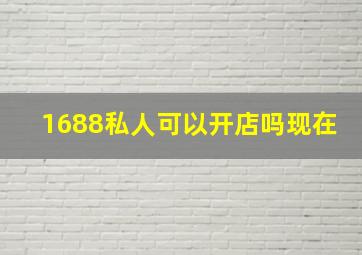 1688私人可以开店吗现在